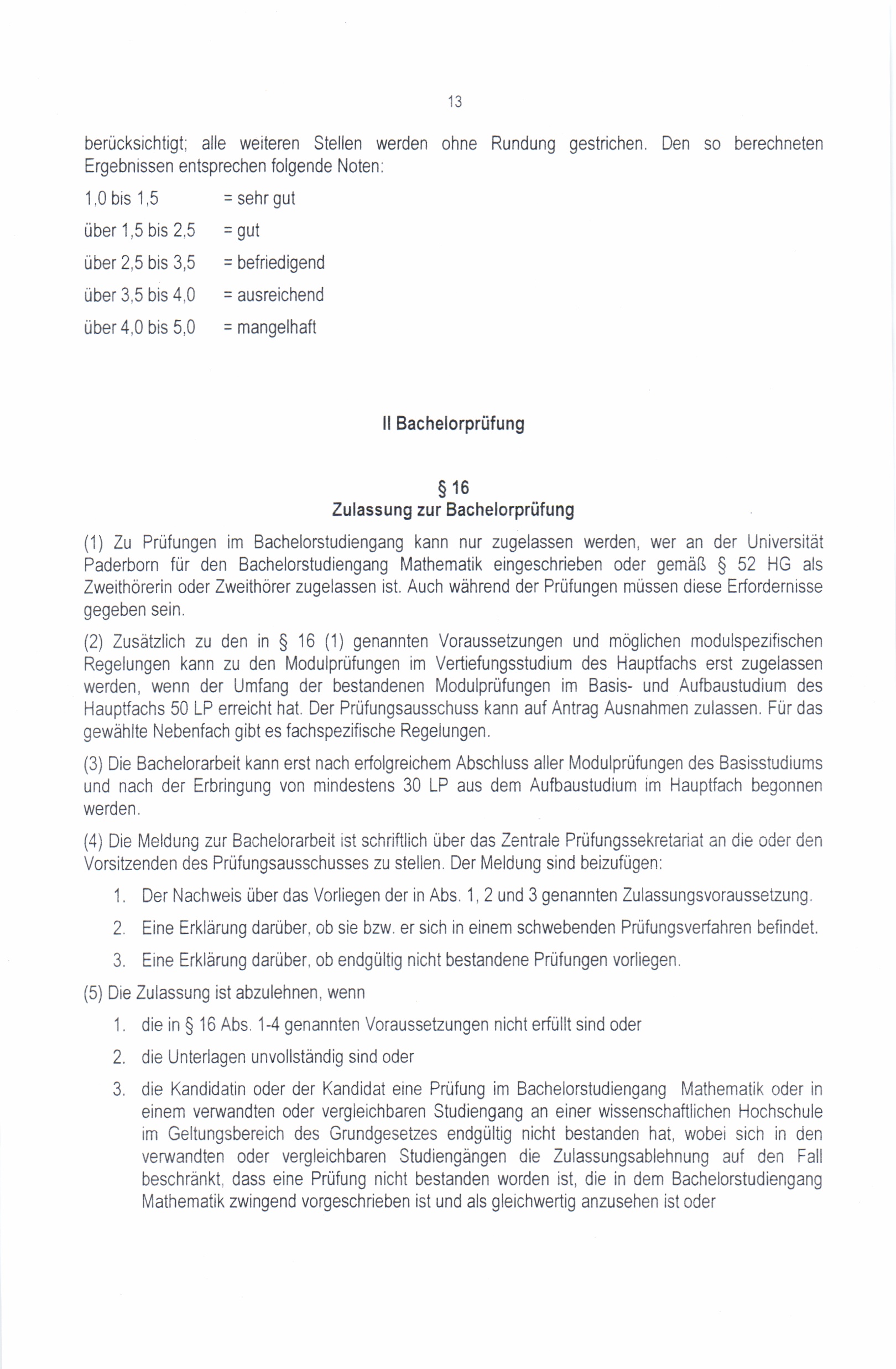 13

berücksichtigt; alle weiteren Stellen werden ohne Rundung gestrichen. Den so berechneten Ergebnissen entsprechen folgende Noten:

1,0 bis 1,5 = sehr gut

über 1,5 bis 2,5 = gut

über 2,5 bis 3,5 = befriedigend

über 3,5 bis 4,0 = ausreichend

über 4,0 bis 5,0 = mangelhaft

II Bachelorprüfung

§ 16
Zulassung zur Bachelorprüfung

(1) Zu Prüfungen im Bachelorstudiengang kann nur zugelassen werden, wer an der Universität Paderborn für den Bachelorstudiengang Mathematik eingeschrieben oder gemäß § 52 HG als Zweithörerin oder Zweithörer zugelassen ist. Auch während der Prüfungen müssen diese Erfordernisse gegeben sein.

(2) Zusätzlich zu den in § 16 (1) genannten Voraussetzungen und möglichen modulspezifischen Regelungen kann zu den Modulprüfungen im Vertiefungsstudium des Hauptfachs erst zugelassen werden, wenn der Umfang der bestandenen Modulprüfungen im Basis- und Aufbaustudium des Hauptfachs 50 LP erreicht hat. Der Prüfungsausschuss kann auf Antrag Ausnahmen zulassen. Für das gewählte Nebenfach gibt es fachspezifische Regelungen.

(3) Die Bachelorarbeit kann erst nach erfolgreichem Abschluss aller Modulprüfungen des Basisstudiums und nach der Erbringung von mindestens 30 LP aus dem Aufbaustudium im Hauptfach begonnen werden.

(4) Die Meldung zur Bachelorarbeit ist schriftlich über das Zentrale Prüfungssekretariat an die oder den Vorsitzenden des Prüfungsausschusses zu stellen. Der Meldung sind beizufügen:

1. Der Nachweis über das Vorliegen der in Abs. 1, 2 und 3 genannten Zulassungsvoraussetzung.

2. Eine Erklärung darüber, ob sie bzw. er sich in einem schwebenden Prüfungsverfahren befindet.

3. Eine Erklärung darüber, ob endgültig nicht bestandene Prüfungen vorliegen.

(5) Die Zulassung ist abzulehnen, wenn

1. die in § 16 Abs. 1-4 genannten Voraussetzungen nicht erfüllt sind oder

2. die Unterlagen unvollständig sind oder

3. die Kandidatin oder der Kandidat eine Prüfung im Bachelorstudiengang Mathematik oder in einem verwandten oder vergleichbaren Studiengang an einer wissenschaftlichen Hochschule im Geltungsbereich des Grundgesetzes endgültig nicht bestanden hat, wobei sich in den verwandten oder vergleichbaren Studiengängen die Zulassungsablehnung auf den Fall beschränkt, dass eine Prüfung nicht bestanden worden ist, die in dem Bachelorstudiengang Mathematik zwingend vorgeschrieben ist und als gleichwertig anzusehen ist oder